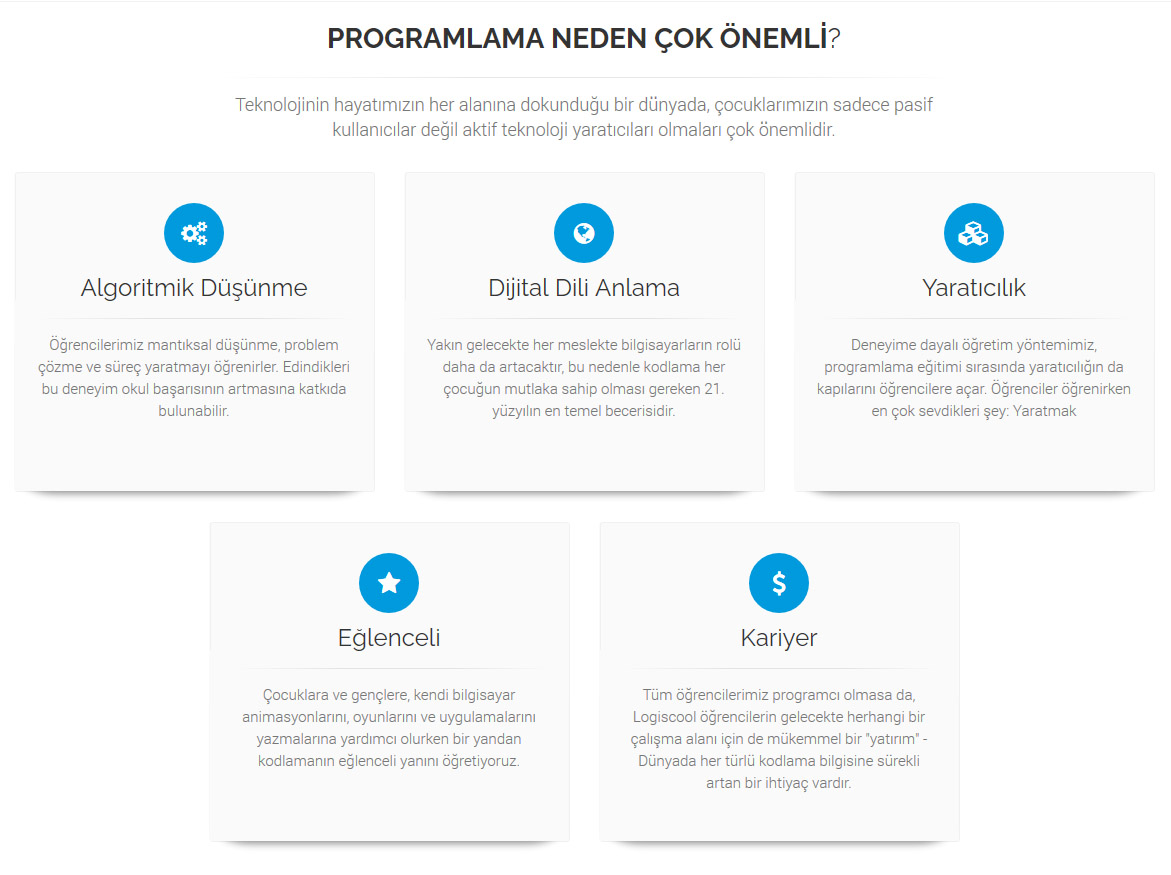 PROGRAMLAMA NEDEN ÇOK ÖNEMLİ?

Teknolojinin hayatımızın her alanına dokunduğu bir dünyada, çocuklarımızın sadece pasif kullanıcılar değil aktif teknoloji yaratıcıları olmaları çok önemlidir.

Algoritmik Düşünme

Öğrencilerimiz mantıksal düşünme, problem çözme ve süreç yaratmayı öğrenirler. Edindikleri bu deneyim okul başarısının artmasına katkıda bulunabilir.

Dijital Dili Anlama

Yakın gelecekte her meslekte bilgisayarların rolü daha da artacaktır, bu nedenle kodlama her çocuğun mutlaka sahip olması gereken 21. yüzyılın en temel becerisidir.

Yaratıcılık

Deneyime dayalı öğretim yöntemimiz, programlama eğitimi sırasında yaratıcılığın da kapılarını öğrencilere açar. Öğrenciler öğrenirken en çok sevdikleri şey: Yaratmak

Eğlenceli

Çocuklara ve gençlere, kendi bilgisayar animasyonlarını, oyunlarını ve uygulamalarını yazmalarına yardımcı olurken bir yandan kodlamanın eğlenceli yanını öğretiyoruz.

Kariyer

Tüm öğrencilerimiz programcı olmasa da, Logiscool öğrencilerin gelecekte herhangi bir çalışma alanı için de mükemmel bir "yatırım" - Dünyada her türlü kodlama bilgisine sürekli artan bir ihtiyaç vardır.